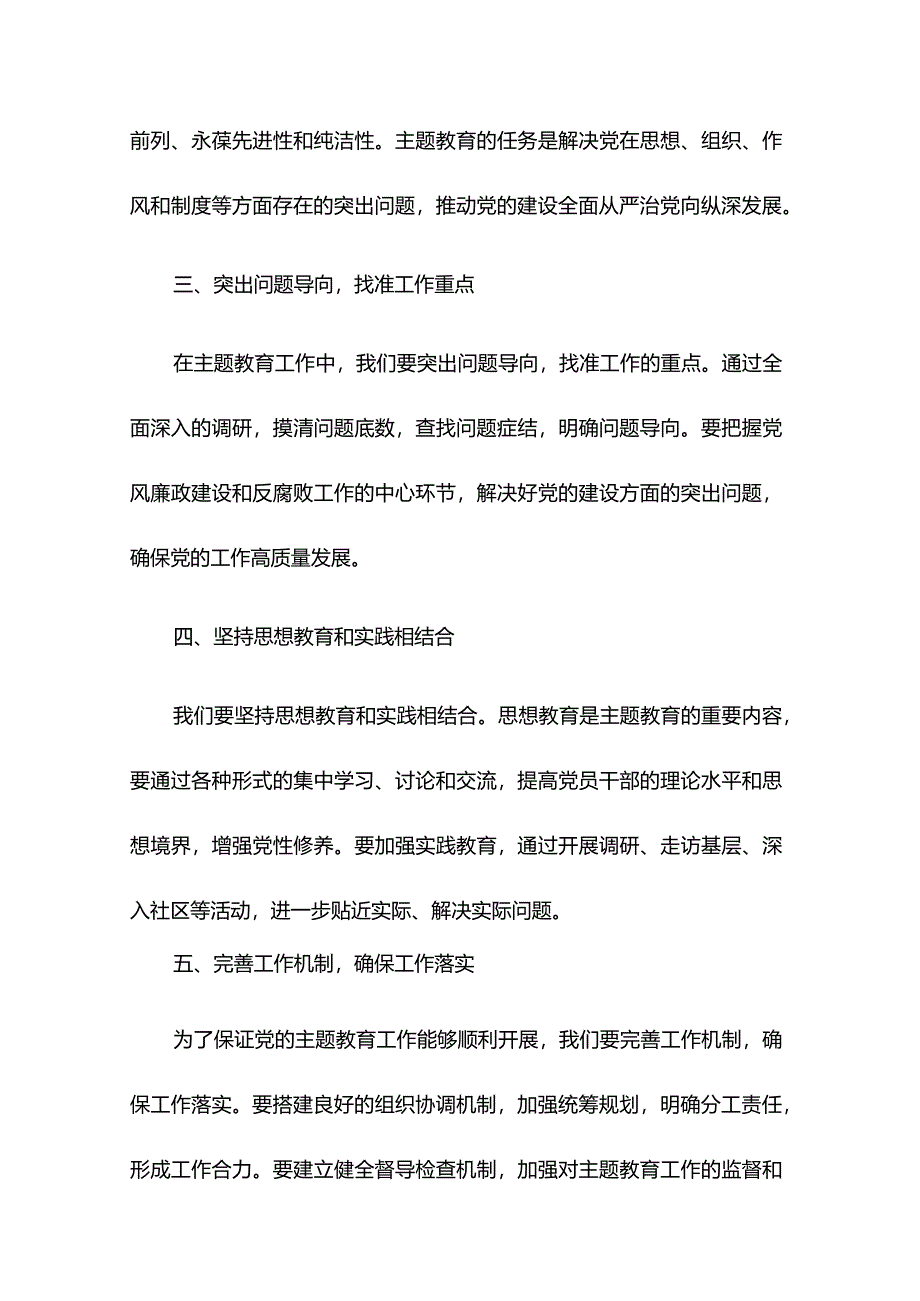 前列、永葆先进性和纯洁性。主题教育的任务是解决党在思想、组织、作风和制度等方面存在的突出问题，推动党的建设全面从严治党向纵深发展。

三、突出问题导向，找准工作重点

在主题教育工作中，我们要突出问题导向，找准工作的重点。通过全面深入的调研，摸清问题底数，查找问题症结，明确问题导向。要把握党风廉政建设和反腐败工作的中心环节，解决好党的建设方面的突出问题，确保党的工作高质量发展。

四、坚持思想教育和实践相结合

我们要坚持思想教育和实践相结合。思想教育是主题教育的重要内容，要通过各种形式的集中学习、讨论和交流，提高党员干部的理论水平和思想境界，增强党性修养。要加强实践教育，通过开展调研、走访基层、深入社区等活动，进一步贴近实际、解决实际问题。

五、完善工作机制，确保工作落实

为了保证党的主题教育工作能够顺利开展，我们要完善工作机制，确保工作落实。要搭建良好的组织协调机制，加强统筹规划，明确分工责任，形成工作合力。要建立健全督导检查机制，加强对主题教育工作的监督和